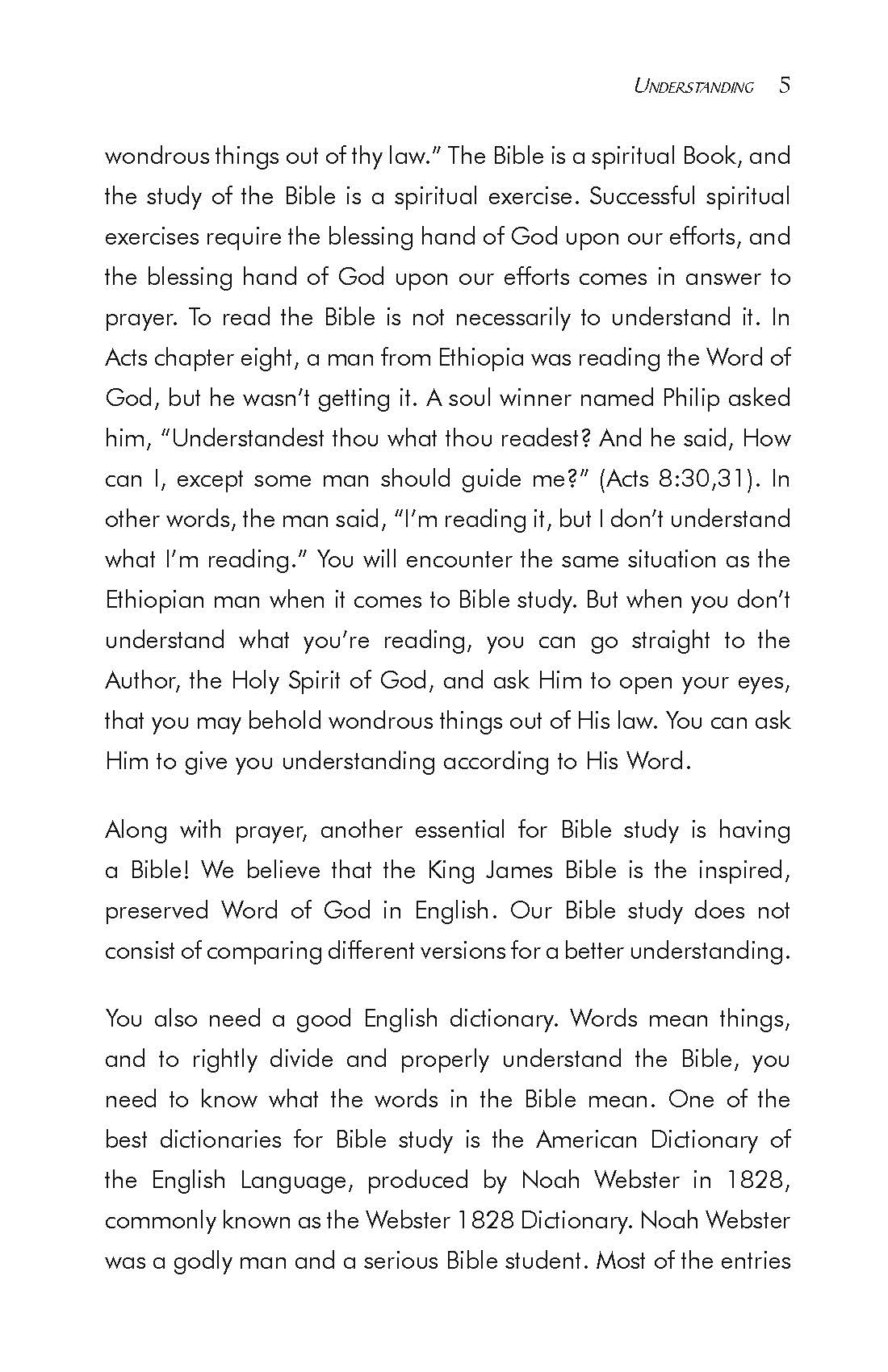 UNDERSTANDING 5

wondrous things out of thy law." The Bible is a spiritual Book, and the study of the Bible is a spiritual exercise. Successful spiritual exercises require the blessing hand of God upon our efforts, and the blessing hand of God upon our efforts comes in answer to prayer. To read the Bible is not necessarily to understand it. In Acts chapter eight, a man from Ethiopia was reading the Word of God, but he wasn't getting it. A soul winner named Philip asked him, "Understandest thou what thou readest? And he said, How can I, except some man should guide me?" (Acts 8:30,31). In other words, the man said, "I'm reading it, but I don't understand what I'm reading." You will encounter the same situation as the Ethiopian man when it comes to Bible study. But when you don't understand what you're reading, you can go straight to the Author, the Holy Spirit of God, and ask Him to open your eyes, that you may behold wondrous things out of His law. You can ask Him to give you understanding according to His Word.

Along with prayer, another essential for Bible study is having a Bible! We believe that the King James Bible is the inspired, preserved Word of God in English. Our Bible study does not consist of comparing different versions for a better understanding.

You also need a good English dictionary. Words mean things, and to rightly divide and properly understand the Bible, you need to know what the words in the Bible mean. One of the best dictionaries for Bible study is the American Dictionary of the English Language, produced by Noah Webster in 1828, commonly known as the Webster 1828 Dictionary. Noah Webster was a godly man and a serious Bible student. Most of the entries